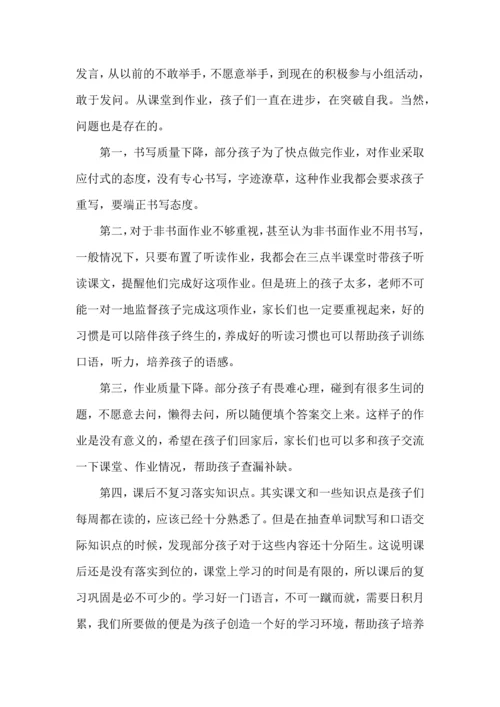 发言，从以前的不敢举手，不愿意举手，到现在的积极参与小组活动，敢于发问。从课堂到作业，孩子们一直在进步，在突破自我。当然，问题也是存在的。

第一，书写质量下降，部分孩子为了快点做完作业，对作业采取应付式的态度，没有专心书写，字迹潦草，这种作业我都会要求孩子重写，要端正书写态度。

第二，对于非书面作业不够重视，甚至认为非书面作业不用书写，一般情况下，只要布置了听读作业，我都会在三点半课堂时带孩子听读课文，提醒他们完成好这项作业。但是班上的孩子太多，老师不可能一对一地监督孩子完成这项作业，家长们也一定要重视起来，好的习惯是可以陪伴孩子终生的，养成好的听读习惯也可以帮助孩子训练口语，听力，培养孩子的语感。

第三，作业质量下降。部分孩子有畏难心理，碰到有很多生词的题，不愿意去问，懒得去问，所以随便填个答案交上来。这样子的作业是没有意义的，希望在孩子们回家后，家长们也可以多和孩子交流一下课堂、作业情况，帮助孩子查漏补缺。

第四，课后不复习落实知识点。其实课文和一些知识点是孩子们每周都在读的，应该已经十分熟悉了。但是在抽查单词默写和口语交际知识点的时候，发现部分孩子对于这些内容还十分陌生。这说明课后还是没有落实到位的，课堂上学习的时间是有限的，所以课后的复习巩固是必不可少的。学习好一门语言，不可一蹴而就，需要日积月累，我们所要做的便是为孩子创造一个好的学习环境，帮助孩子培养